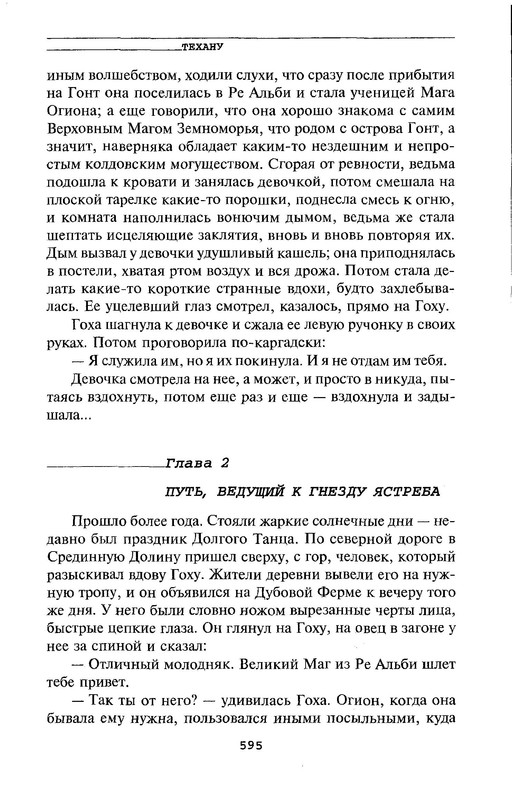 ТЕХАНУ

иным волшебством, ходили слухи, что сразу после прибытия на Гонт она поселилась в Ре Альби и стала ученицей Мага Огиона; а еще говорили, что она хорошо знакома с самим Верховным Магом Земноморья, что родом с острова Гонт, а значит, наверняка обладает каким-то нездешним и непростым колдовским могуществом. Сгорая от ревности, ведьма подошла к кровати и занялась девочкой, потом смешала на плоской тарелке какие-то порошки, поднесла смесь к огню, и комната наполнилась вонючим дымом, ведьма же стала шептать исцеляющие заклятия, вновь и вновь повторяя их. Дым вызвал у девочки удушливый кашель; она приподнялась в постели, хватая ртом воздух и вся дрожа. Потом стала делать какие-то короткие странные вдохи, будто захлебывалась. Ее уцелевший глаз смотрел, казалось, прямо на Гоху.

Гоха шагнула к девочке и сжала ее левую ручонку в своих руках. Потом проговорила по-каргадски:

— Я служила им, но я их покинула. И я не отдам им тебя.

Девочка смотрела на нее, а может, и просто в никуда, пытаясь вздохнуть, потом еще раз и еще — вздохнула и задышала...

Глава 2

ПУТЬ, ВЕДУЩИЙ К ГНЕЗДУ ЯСТРЕБА

Прошло более года. Стояли жаркие солнечные дни — недавно был праздник Долгого Танца. По северной дороге в Срединную Долину пришел сверху, с гор, человек, который разыскивал вдову Гоху. Жители деревни вывели его на нужную тропу, и он объявился на Дубовой Ферме к вечеру того же дня. У него были словно ножом вырезанные черты лица, быстрые цепкие глаза. Он глянул на Гоху, на овец в загоне у нее за спиной и сказал:

— Отличный молодняк. Великий Маг из Ре Альби шлет тебе привет.

— Так ты от него? — удивилась Гоха. Огион, когда она бывала ему нужна, пользовался иными посыльными, куда

595